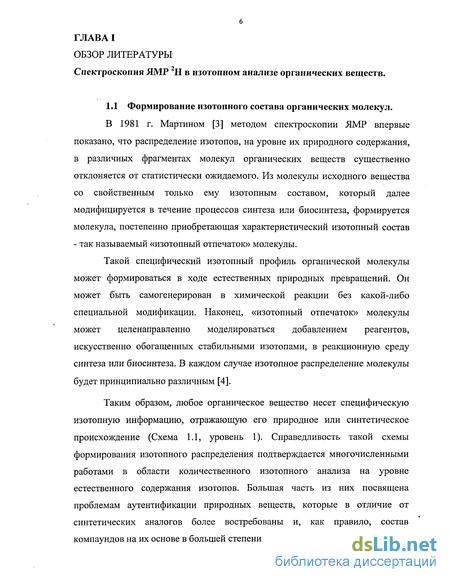 6

ГЛАВА I

ОБЗОР ЛИТЕРАТУРЫ

Спектроскопия ЯМР $^2$H в изотопном анализе органических веществ.

1.1 Формирование изотопного состава органических молекул.

В 1981 г. Мартином [3] методом спектроскопии ЯМР впервые показано, что распределение изотопов, на уровне их природного содержания, в различных фрагментах молекул органических веществ существенно отклоняется от статистически ожидаемого. Из молекулы исходного вещества со свойственным только ему изотопным составом, который далее модифицируется в течение процессов синтеза или биосинтеза, формируется молекула, постепенно приобретающая характеристический изотопный состав - так называемый «изотопный отпечаток» молекулы.

Такой специфический изотопный профиль органической молекулы может формироваться в ходе естественных природных превращений. Он может быть самогенерирован в химической реакции без какой-либо специальной модификации. Наконец, «изотопный отпечаток» молекулы может целенаправленно моделироваться добавлением реагентов, искусственно обогащенных стабильными изотопами, в реакционную среду синтеза или биосинтеза. В каждом случае изотопное распределение молекулы будет принципиально различным [4].

Таким образом, любое органическое вещество несет специфическую изотопную информацию, отражающую его природное или синтетическое происхождение (Схема 1.1, уровень 1). Справедливость такой схемы формирования изотопного распределения подтверждается многочисленными работами в области количественного изотопного анализа на уровне естественного содержания изотопов. Большая часть из них посвящена проблемам аутентификации природных веществ, которые в отличие от синтетических аналогов более востребованы и, как правило, состав компаундов на их основе в большей степени

dsLib.net
библиотека диссертаций